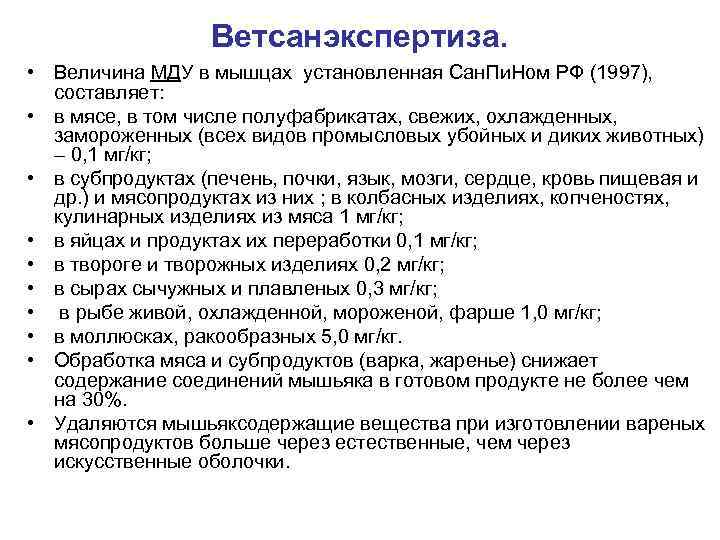 Ветсанэкспертиза.

• Величина МДУ в мышцах  установленная СанПиНом РФ (1997), составляет:
• в мясе, в том числе полуфабрикатах, свежих, охлажденных, замороженных (всех видов промысловых убойных и диких животных) – 0,1 мг/кг;
• в субпродуктах (печень, почки, язык, мозги, сердце, кровь пищевая и др.) и мясопродуктах из них ; в колбасных изделиях, копченостях, кулинарных изделиях из мяса 1 мг/кг;
• в яйцах и продуктах их переработки 0,1 мг/кг;
• в твороге и творожных изделиях 0,2 мг/кг;
• в сырах сычужных и плавленых 0,3 мг/кг;
•  в рыбе живой, охлажденной, мороженой, фарше 1,0 мг/кг;
• в моллюсках, ракообразных 5,0 мг/кг.
• Обработка мяса и субпродуктов (варка, жаренье) снижает содержание соединений мышьяка в готовом продукте не более чем на 30%.
• Удаляются мышьяксодержащие вещества при изготовлении вареных мясопродуктов больше через естественные, чем через искусственные оболочки.